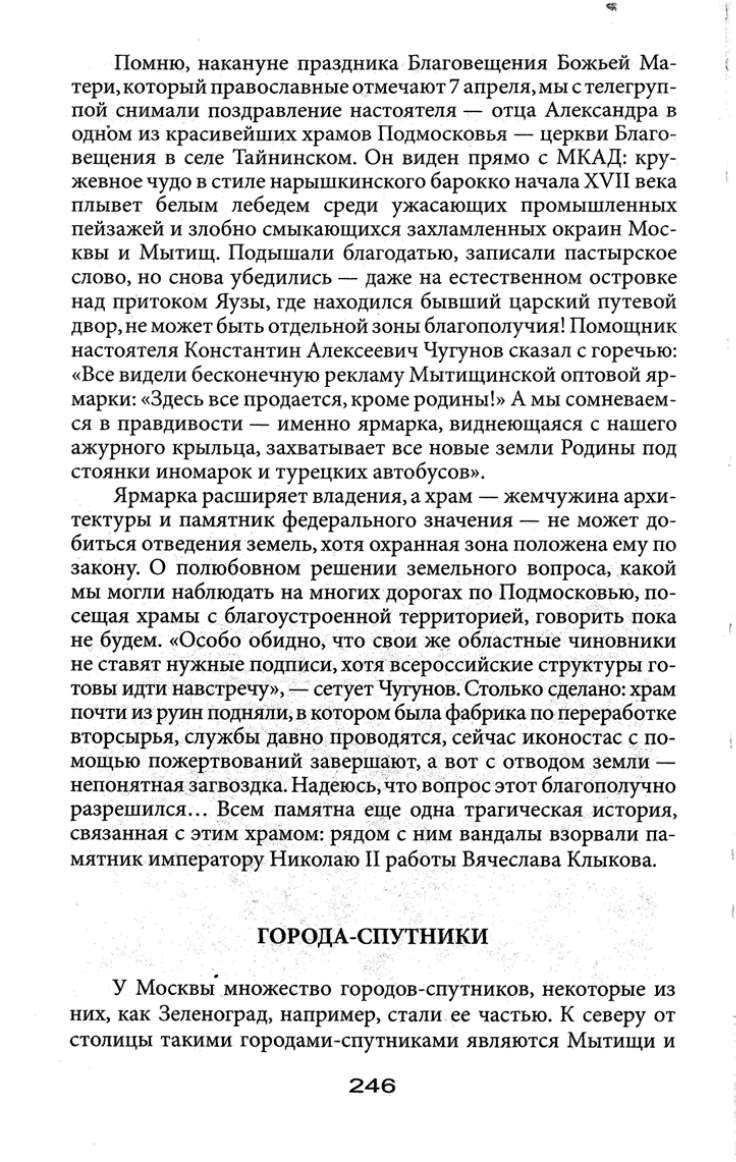 Помню, накануне праздника Благовещения Божьей Матери, который православные отмечают 7 апреля, мы с телегруппой снимали поздравление настоятеля — отца Александра в одном из красивейших храмов Подмосковья — церкви Благовещения в селе Тайнинском. Он виден прямо с МКАД: кружевное чудо в стиле нарышкинского барокко начала XVII века плывет белым лебедем среди ужасающих промышленных пейзажей и злобно смыкающихся захламленных окраин Москвы и Мытищ. Подышали благодатью, записали пастырское слово, но снова убедились — даже на естественном островке над притоком Яузы, где находился бывший царский путевой двор, не может быть отдельной зоны благополучия! Помощник настоятеля Константин Алексеевич Чугунов сказал с горечью: «Все видели бесконечную рекламу Мытищинской оптовой ярмарки: «Здесь все продается, кроме родины!» А мы сомневаемся в правдивости — именно ярмарка, виднеющаяся с нашего ажурного крыльца, захватывает все новые земли Родины под стоянки иномарок и турецких автобусов».

Ярмарка расширяет владения, а храм — жемчужина архитектуры и памятник федерального значения — не может добиться отведения земель, хотя охранная зона положена ему по закону. О полюбовном решении земельного вопроса, какой мы могли наблюдать на многих дорогах по Подмосковью, посещая храмы с благоустроенной территорией, говорить пока не будем. «Особо обидно, что свои же областные чиновники не ставят нужные подписи, хотя всероссийские структуры готовы идти навстречу», — сетует Чугунов. Столько сделано: храм почти из руин подняли, в котором была фабрика по переработке вторсырья, службы давно проводятся, сейчас иконостас с помощью пожертвований завершают, а вот с отводом земли — непонятная загвоздка. Надеюсь, что вопрос этот благополучно разрешился... Всем памятна еще одна трагическая история, связанная с этим храмом: рядом с ним вандалы взорвали памятник императору Николаю II работы Вячеслава Клыкова.

ГОРОДА-СПУТНИКИ

У Москвы множество городов-спутников, некоторые из них, как Зеленоград, например, стали ее частью. К северу от столицы такими городами-спутниками являются Мытищи и

246